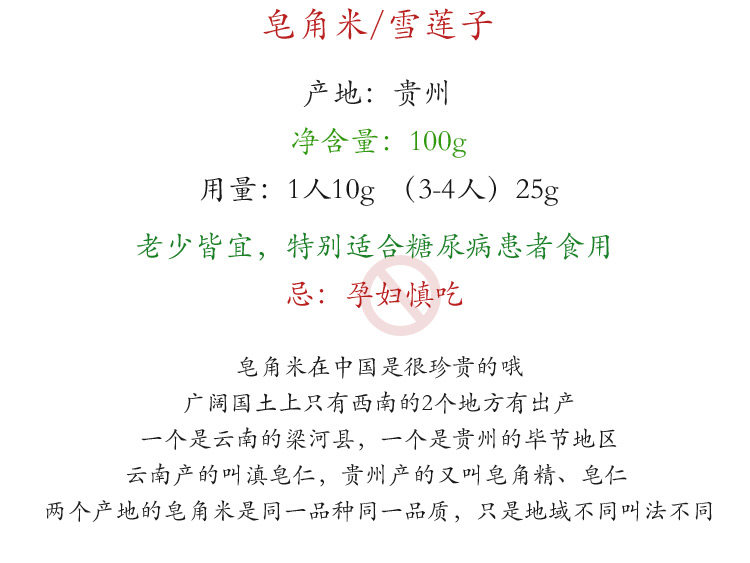 皂角米/雪莲子

产地：贵州

净含量：100g

用量：1人10g （3-4人）25g

老少皆宜，特别适合糖尿病患者食用

忌：孕妇慎吃

皂角米在中国是很珍贵的哦

广阔国土上只有西南的2个地方有出产

一个是云南的梁河县，一个是贵州的毕节地区

云南产的叫滇皂仁，贵州产的又叫皂角精、皂仁

两个产地的皂角米是同一品种同一品质，只是地域不同叫法不同